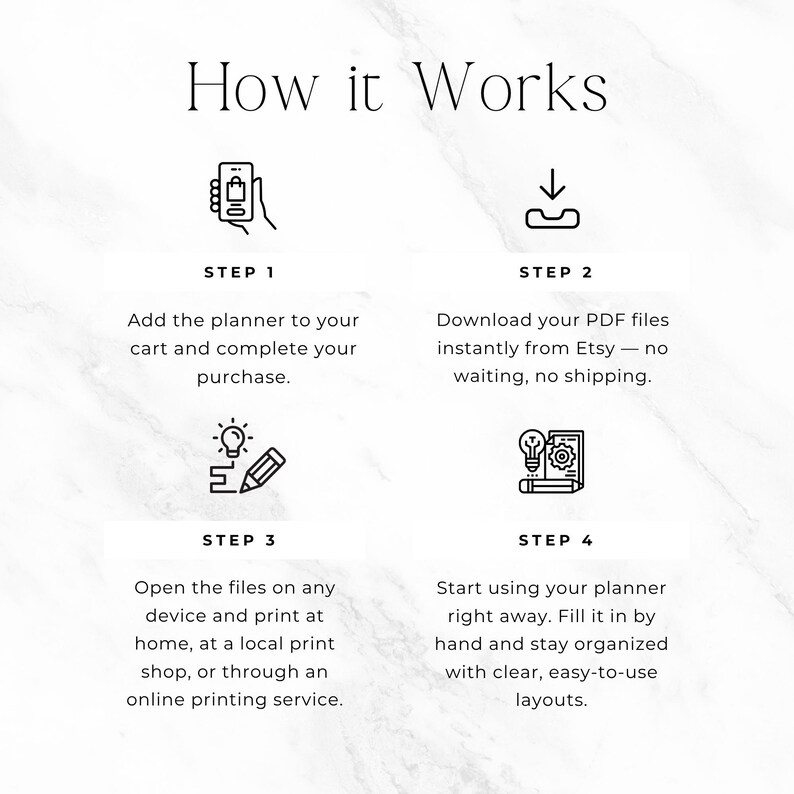 How it Works

STEP 1

Add the planner to your cart and complete your purchase.

STEP 2

Download your PDF files instantly from Etsy — no waiting, no shipping.

STEP 3

Open the files on any device and print at home, at a local print shop, or through an online printing service.

STEP 4

Start using your planner right away. Fill it in by hand and stay organized with clear, easy-to-use layouts.